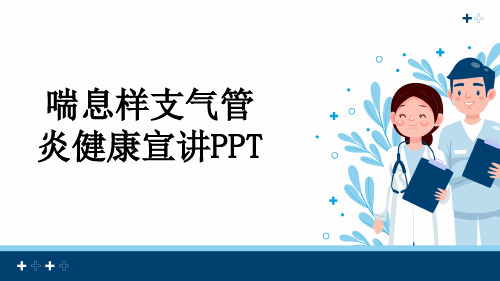 喘息样支气管炎健康宣讲PPT